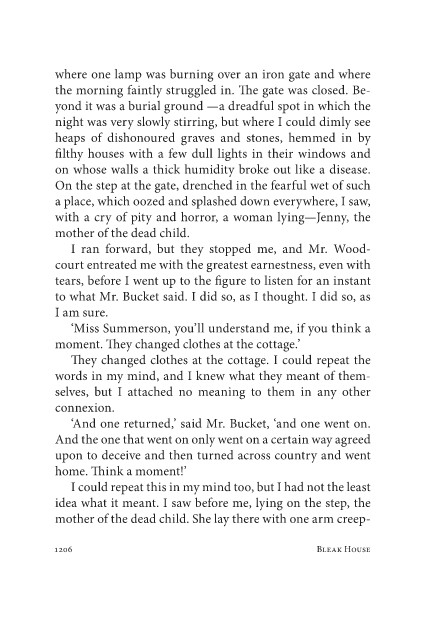 where one lamp was burning over an iron gate and where the morning faintly struggled in. The gate was closed. Beyond it was a burial ground —a dreadful spot in which the night was very slowly stirring, but where I could dimly see heaps of dishonoured graves and stones, hemmed in by filthy houses with a few dull lights in their windows and on whose walls a thick humidity broke out like a disease. On the step at the gate, drenched in the fearful wet of such a place, which oozed and splashed down everywhere, I saw, with a cry of pity and horror, a woman lying—Jenny, the mother of the dead child.

I ran forward, but they stopped me, and Mr. Woodcourt entreated me with the greatest earnestness, even with tears, before I went up to the figure to listen for an instant to what Mr. Bucket said. I did so, as I thought. I did so, as I am sure.

'Miss Summerson, you'll understand me, if you think a moment. They changed clothes at the cottage.'

They changed clothes at the cottage. I could repeat the words in my mind, and I knew what they meant of themselves, but I attached no meaning to them in any other connexion.

'And one returned,' said Mr. Bucket, 'and one went on. And the one that went on only went on a certain way agreed upon to deceive and then turned across country and went home. Think a moment!'

I could repeat this in my mind too, but I had not the least idea what it meant. I saw before me, lying on the step, the mother of the dead child. She lay there with one arm creep-

1206 BLEAK HOUSE